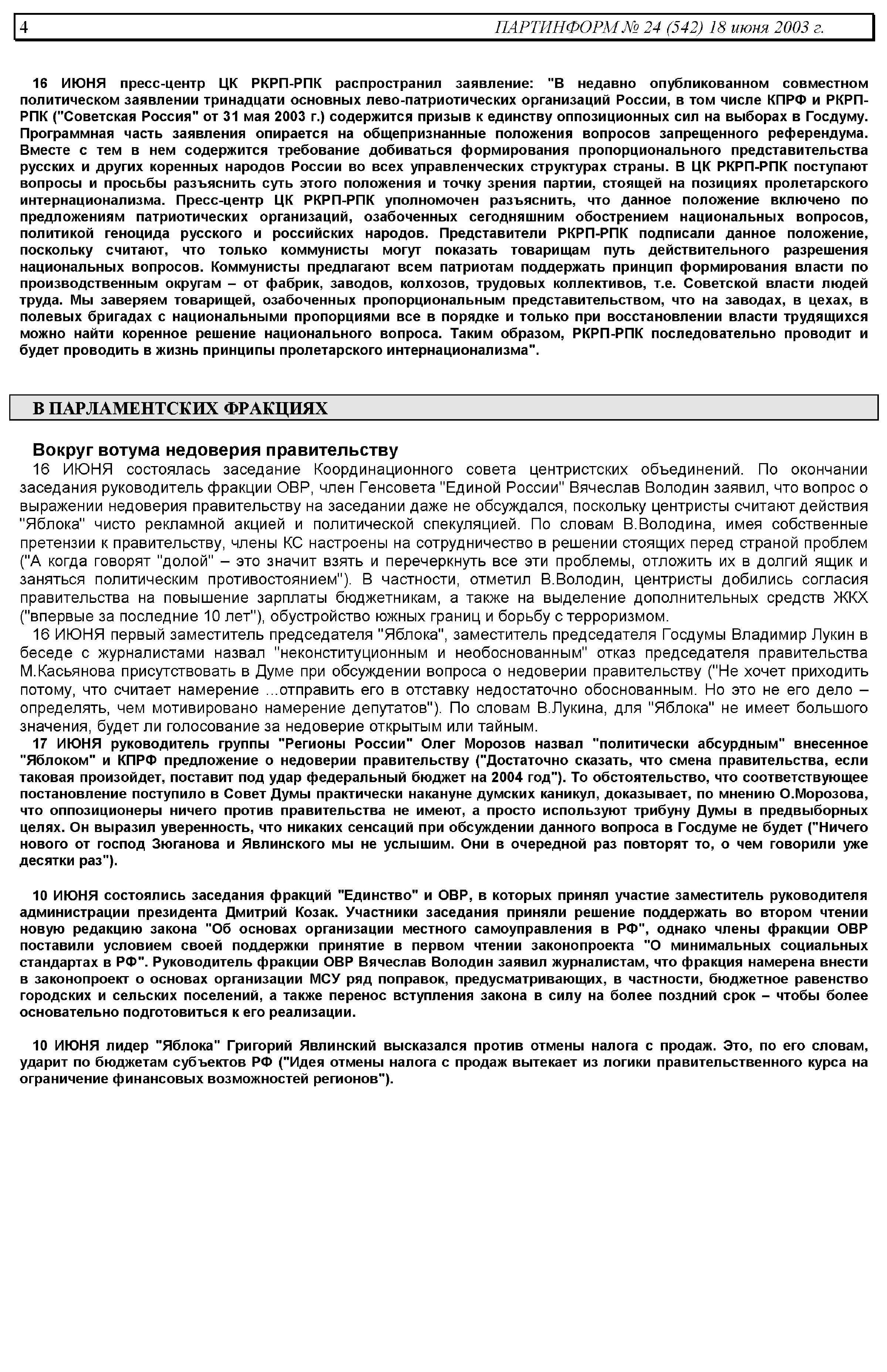 4 ПАРТИНФОРМ № 24 (542) 18 июня 2003 г.

16 ИЮНЯ пресс-центр ЦК РКРП-РПК распространил заявление: "В недавно опубликованном совместном политическом заявлении тринадцати основных лево-патриотических организаций России, в том числе КПРФ и РКРП-РПК ("Советская Россия" от 31 мая 2003 г.) содержится призыв к единству оппозиционных сил на выборах в Госдуму. Программная часть заявления опирается на общепризнанные положения вопросов запрещенного референдума. Вместе с тем в нем содержится требование добиваться формирования пропорционального представительства русских и других коренных народов России во всех управленческих структурах страны. В ЦК РКРП-РПК поступают вопросы и просьбы разъяснить суть этого положения и точку зрения партии, стоящей на позициях пролетарского интернационализма. Пресс-центр ЦК РКРП-РПК уполномочен разъяснить, что данное положение включено по предложениям патриотических организаций, озабоченных сегодняшним обострением национальных вопросов, политикой геноцида русского и российских народов. Представители РКРП-РПК подписали данное положение, поскольку считают, что только коммунисты могут показать товарищам путь действительного разрешения национальных вопросов. Коммунисты предлагают всем патриотам поддержать принцип формирования власти по производственным округам – от фабрик, заводов, колхозов, трудовых коллективов, т.е. Советской власти людей труда. Мы заверяем товарищей, озабоченных пропорциональным представительством, что на заводах, в цехах, в полевых бригадах с национальными пропорциями все в порядке и только при восстановлении власти трудящихся можно найти коренное решение национального вопроса. Таким образом, РКРП-РПК последовательно проводит и будет проводить в жизнь принципы пролетарского интернационализма".

В ПАРЛАМЕНТСКИХ ФРАКЦИЯХ

Вокруг вотума недоверия правительству

16 ИЮНЯ состоялась заседание Координационного совета центристских объединений. По окончании заседания руководитель фракции ОВР, член Генсовета "Единой России" Вячеслав Володин заявил, что вопрос о выражении недоверия правительству на заседании даже не обсуждался, поскольку центристы считают действия "Яблока" чисто рекламной акцией и политической спекуляцией. По словам В.Володина, имея собственные претензии к правительству, члены КС настроены на сотрудничество в решении стоящих перед страной проблем ("А когда говорят "долой" – это значит взять и перечеркнуть все эти проблемы, отложить их в долгий ящик и заняться политическим противостоянием"). В частности, отметил В.Володин, центристы добились согласия правительства на повышение зарплаты бюджетникам, а также на выделение дополнительных средств ЖКХ ("впервые за последние 10 лет"), обустройство южных границ и борьбу с терроризмом.

16 ИЮНЯ первый заместитель председателя "Яблока", заместитель председателя Госдумы Владимир Лукин в беседе с журналистами назвал "неконституционным и необоснованным" отказ председателя правительства М.Касьянова присутствовать в Думе при обсуждении вопроса о недоверии правительству ("Не хочет приходить потому, что считает намерение ...отправить его в отставку недостаточно обоснованным. Но это не его дело – определять, чем мотивировано намерение депутатов"). По словам В.Лукина, для "Яблока" не имеет большого значения, будет ли голосование за недоверие открытым или тайным.

17 ИЮНЯ руководитель группы "Регионы России" Олег Морозов назвал "политически абсурдным" внесенное "Яблоком" и КПРФ предложение о недоверии правительству ("Достаточно сказать, что смена правительства, если таковая произойдет, поставит под удар федеральный бюджет на 2004 год"). То обстоятельство, что соответствующее постановление поступило в Совет Думы практически накануне думских каникул, доказывает, по мнению О.Морозова, что оппозиционеры ничего против правительства не имеют, а просто используют трибуну Думы в предвыборных целях. Он выразил уверенность, что никаких сенсаций при обсуждении данного вопроса в Госдуме не будет ("Ничего нового от господ Зюганова и Явлинского мы не услышим. Они в очередной раз повторят то, о чем говорили уже десятки раз").

10 ИЮНЯ состоялись заседания фракций "Единство" и ОВР, в которых принял участие заместитель руководителя администрации президента Дмитрий Козак. Участники заседания приняли решение поддержать во втором чтении новую редакцию закона "Об основах организации местного самоуправления в РФ", однако члены фракции ОВР поставили условием своей поддержки принятие в первом чтении законопроекта "О минимальных социальных стандартах в РФ". Руководитель фракции ОВР Вячеслав Володин заявил журналистам, что фракция намерена внести в законопроект о основах организации МСУ ряд поправок, предусматривающих, в частности, бюджетное равенство городских и сельских поселений, а также перенос вступления закона в силу на более поздний срок – чтобы более основательно подготовиться к его реализации.

10 ИЮНЯ лидер "Яблока" Григорий Явлинский высказался против отмены налога с продаж. Это, по его словам, ударит по бюджетам субъектов РФ ("Идея отмены налога с продаж вытекает из логики правительственного курса на ограничение финансовых возможностей регионов").